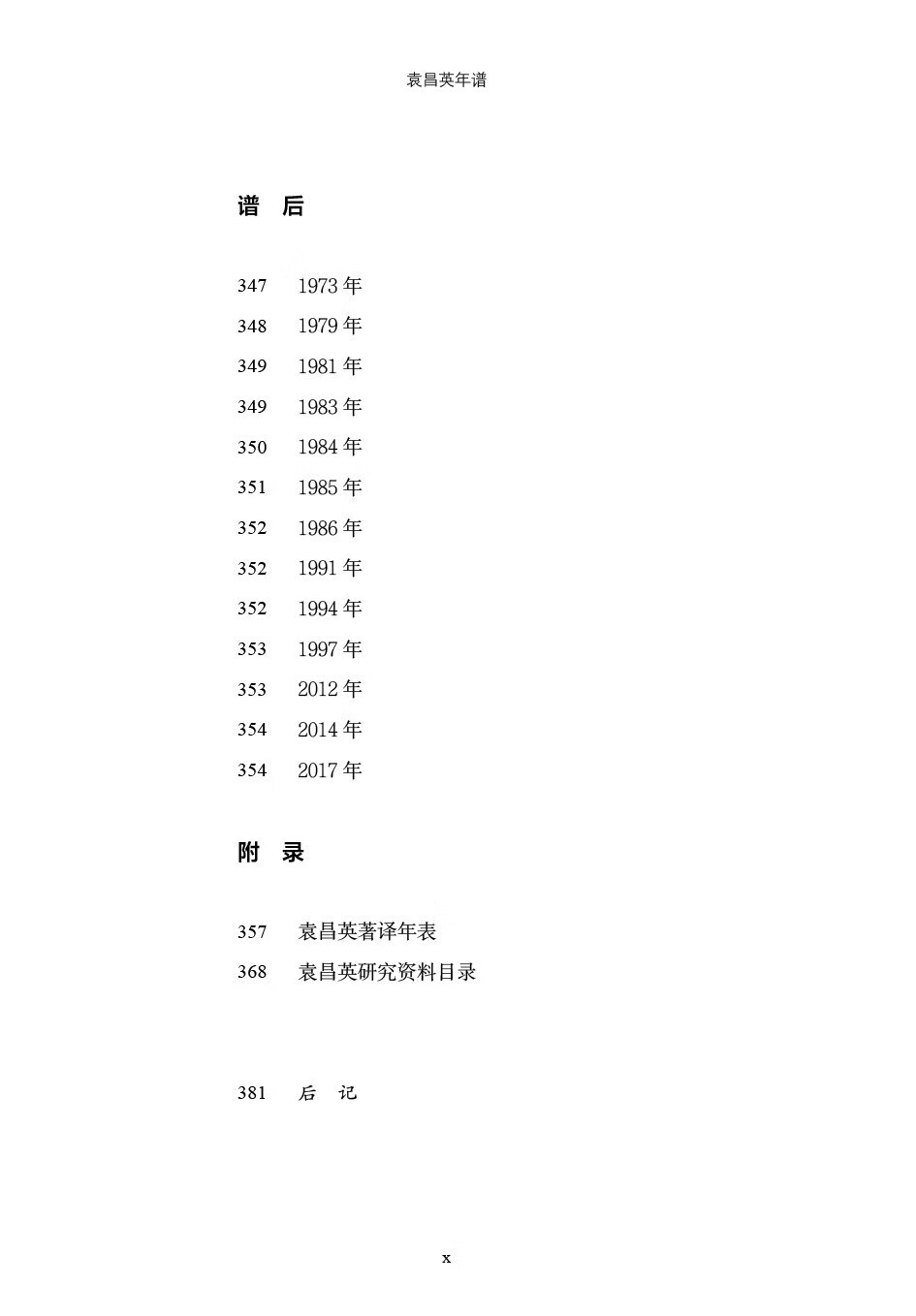 袁昌英年谱

谱 后

347 1973 年
348 1979 年
349 1981 年
349 1983 年
350 1984 年
351 1985 年
352 1986 年
352 1991 年
352 1994 年
353 1997 年
353 2012 年
354 2014 年
354 2017 年

附 录

357 袁昌英著译年表
368 袁昌英研究资料目录

381 后 记

x